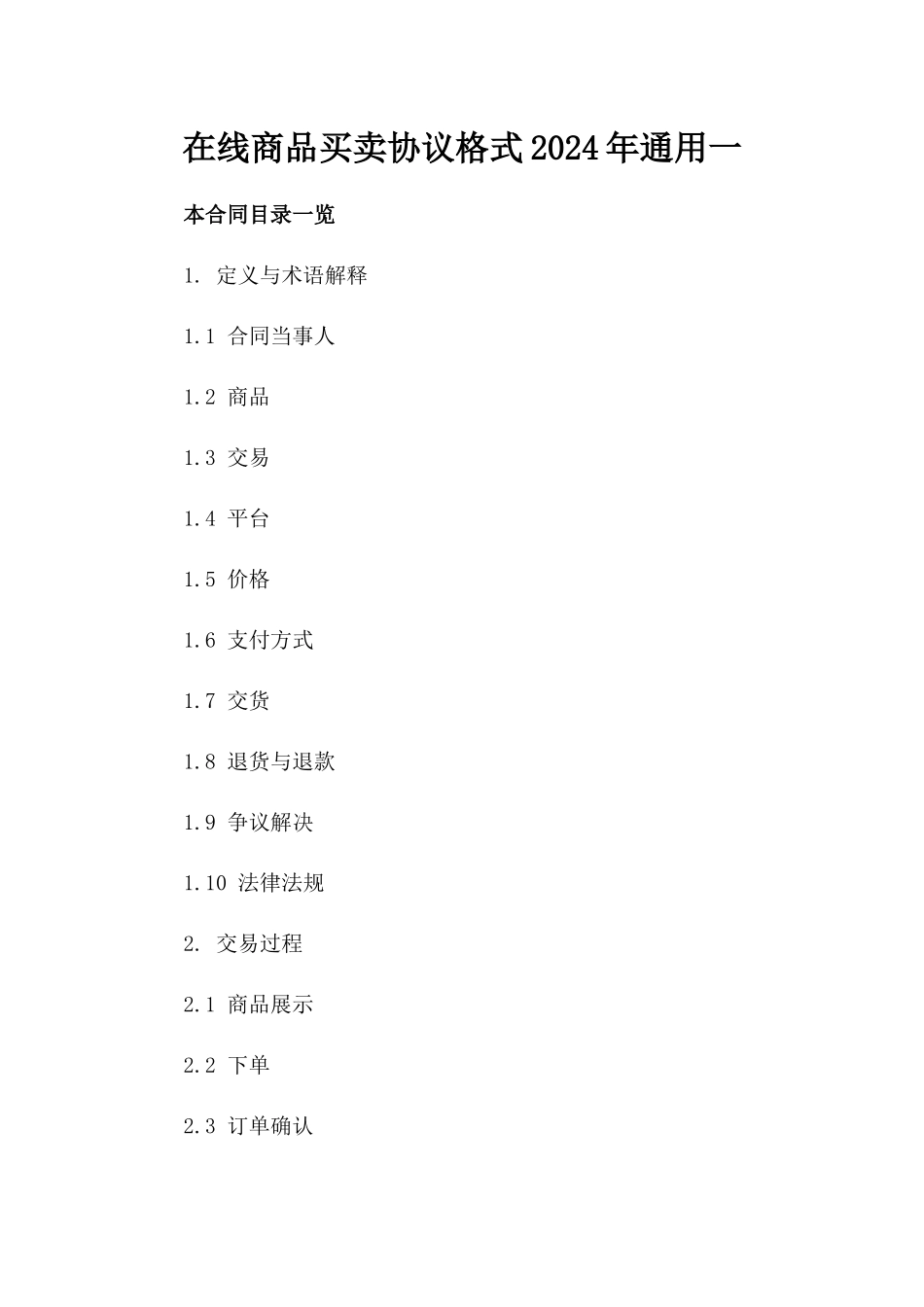 在线商品买卖协议格式2024年通用一

本合同目录一览

1. 定义与术语解释

1.1 合同当事人

1.2 商品

1.3 交易

1.4 平台

1.5 价格

1.6 支付方式

1.7 交货

1.8 退货与退款

1.9 争议解决

1.10 法律法规

2. 交易过程

2.1 商品展示

2.2 下单

2.3 订单确认